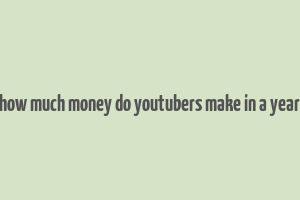 how much money do youtubers make in a year